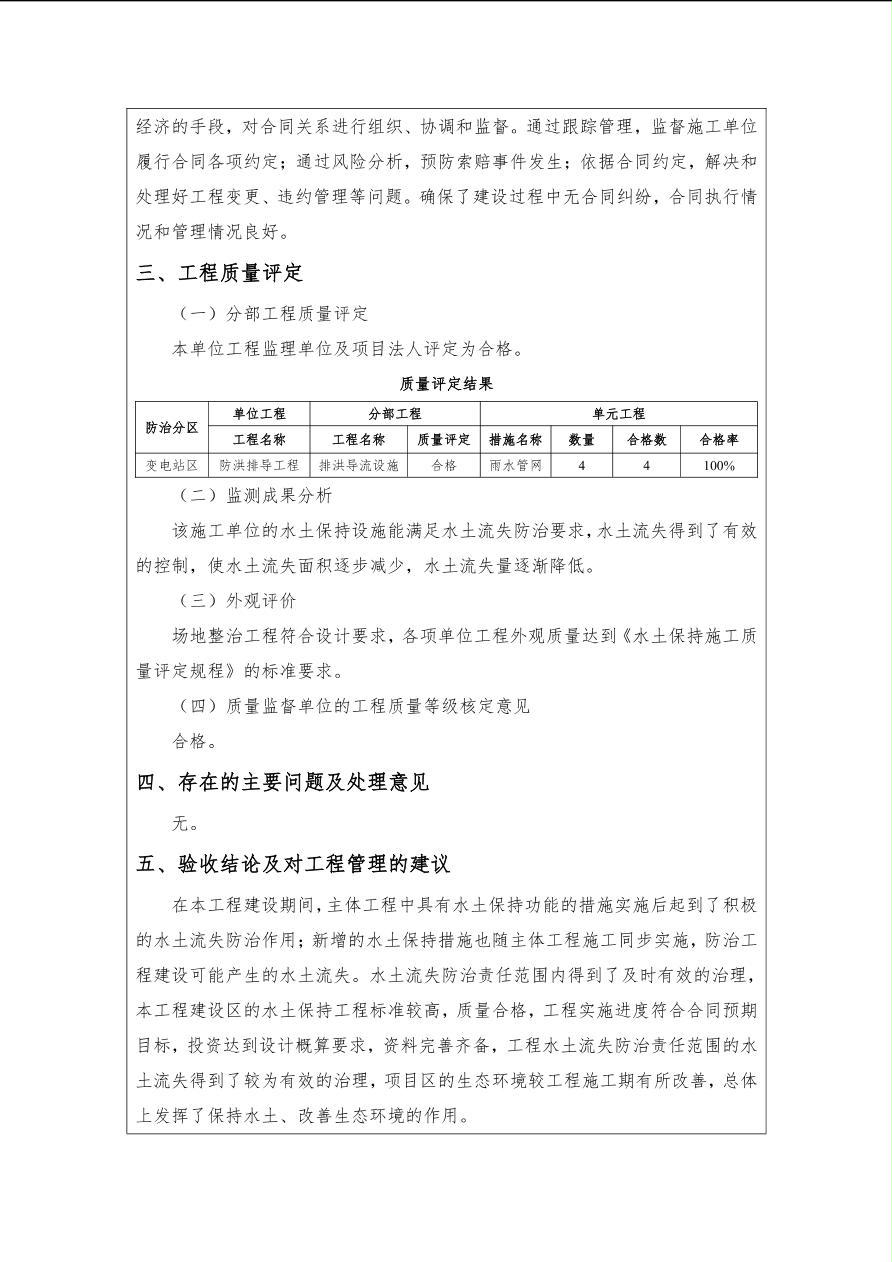 经济的手段，对合同关系进行组织、协调和监督。通过跟踪管理，监督施工单位履行合同各项约定；通过风险分析，预防索赔事件发生；依据合同约定，解决和处理好工程变更、违约管理等问题。确保了建设过程中无合同纠纷，合同执行情况和管理情况良好。

三、工程质量评定

（一）分部工程质量评定

本单位工程监理单位及项目法人评定为合格。

质量评定结果

| 防治分区 | 单位工程 | 分部工程 | | 单元工程 | | | |
|---|---|---|---|---|---|---|---|
| | 工程名称 | 工程名称 | 质量评定 | 措施名称 | 数量 | 合格数 | 合格率 |
| 变电站区 | 防洪排导工程 | 排洪导流设施 | 合格 | 雨水管网 | 4 | 4 | 100% |

（二）监测成果分析

该施工单位的水土保持设施能满足水土流失防治要求，水土流失得到了有效的控制，使水土流失面积逐步减少，水土流失量逐渐降低。

（三）外观评价

场地整治工程符合设计要求，各项单位工程外观质量达到《水土保持施工质量评定规程》的标准要求。

（四）质量监督单位的工程质量等级核定意见

合格。

四、存在的主要问题及处理意见

无。

五、验收结论及对工程管理的建议

在本工程建设期间，主体工程中具有水土保持功能的措施实施后起到了积极的水土流失防治作用；新增的水土保持措施也随主体工程施工同步实施，防治工程建设可能产生的水土流失。水土流失防治责任范围内得到了及时有效的治理，本工程建设区的水土保持工程标准较高，质量合格，工程实施进度符合合同预期目标，投资达到设计概算要求，资料完善齐备，工程水土流失防治责任范围的水土流失得到了较为有效的治理，项目区的生态环境较工程施工期有所改善，总体上发挥了保持水土、改善生态环境的作用。